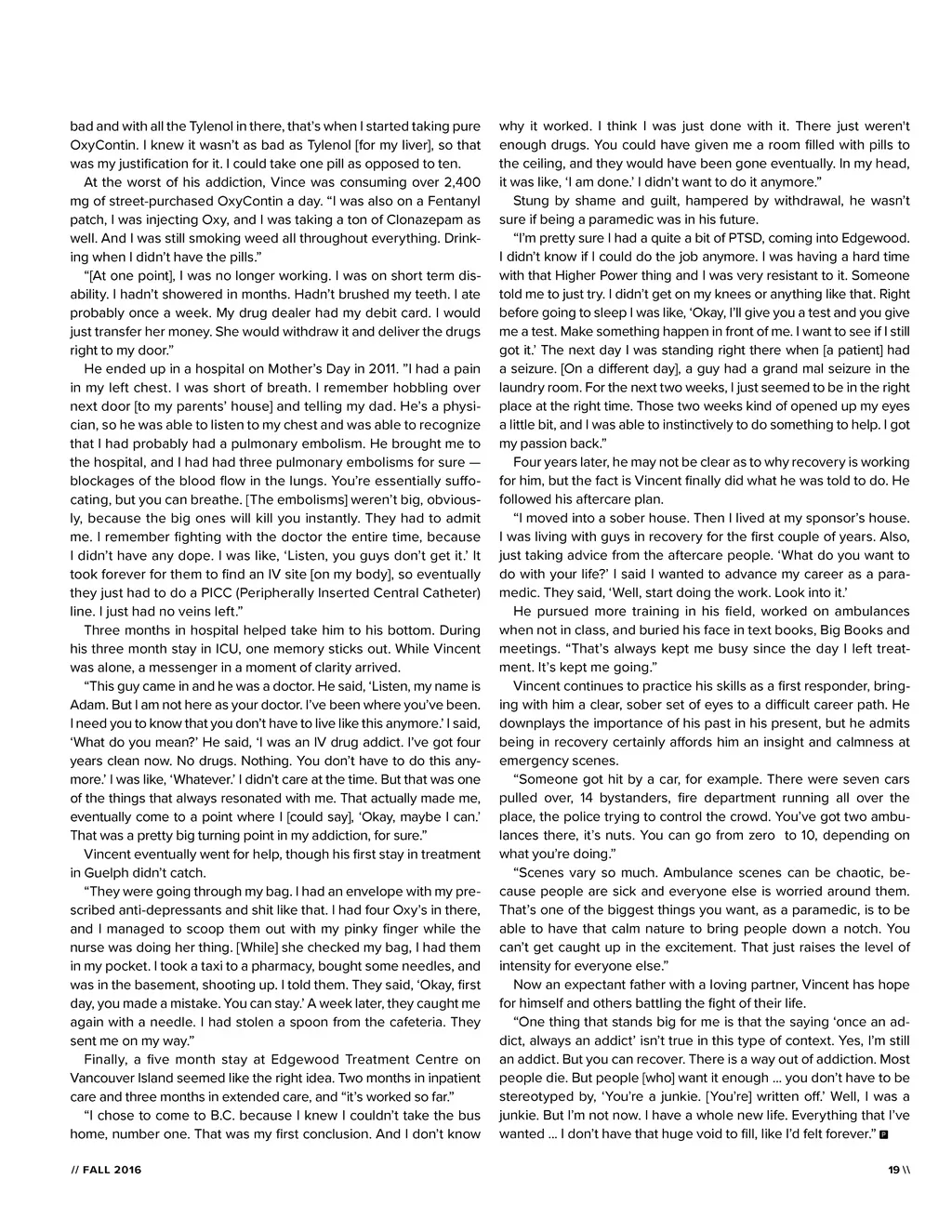 bad and with all the Tylenol in there, that's when I started taking pure OxyContin. I knew it wasn't as bad as Tylenol [for my liver], so that was my justification for it. I could take one pill as opposed to ten.

At the worst of his addiction, Vince was consuming over 2,400 mg of street-purchased OxyContin a day. "I was also on a Fentanyl patch, I was injecting Oxy, and I was taking a ton of Clonazepam as well. And I was still smoking weed all throughout everything. Drinking when I didn't have the pills."

"[At one point], I was no longer working. I was on short term disability. I hadn't showered in months. Hadn't brushed my teeth. I ate probably once a week. My drug dealer had my debit card. I would just transfer her money. She would withdraw it and deliver the drugs right to my door."

He ended up in a hospital on Mother's Day in 2011. "I had a pain in my left chest. I was short of breath. I remember hobbling over next door [to my parents' house] and telling my dad. He's a physician, so he was able to listen to my chest and was able to recognize that I had probably had a pulmonary embolism. He brought me to the hospital, and I had had three pulmonary embolisms for sure — blockages of the blood flow in the lungs. You're essentially suffocating, but you can breathe. [The embolisms] weren't big, obviously, because the big ones will kill you instantly. They had to admit me. I remember fighting with the doctor the entire time, because I didn't have any dope. I was like, 'Listen, you guys don't get it.' It took forever for them to find an IV site [on my body], so eventually they just had to do a PICC (Peripherally Inserted Central Catheter) line. I just had no veins left."

Three months in hospital helped take him to his bottom. During his three month stay in ICU, one memory sticks out. While Vincent was alone, a messenger in a moment of clarity arrived.

"This guy came in and he was a doctor. He said, 'Listen, my name is Adam. But I am not here as your doctor. I've been where you've been. I need you to know that you don't have to live like this anymore.' I said, 'What do you mean?' He said, 'I was an IV drug addict. I've got four years clean now. No drugs. Nothing. You don't have to do this anymore.' I was like, 'Whatever.' I didn't care at the time. But that was one of the things that always resonated with me. That actually made me, eventually come to a point where I [could say], 'Okay, maybe I can.' That was a pretty big turning point in my addiction, for sure."

Vincent eventually went for help, though his first stay in treatment in Guelph didn't catch.

"They were going through my bag. I had an envelope with my prescribed anti-depressants and shit like that. I had four Oxy's in there, and I managed to scoop them out with my pinky finger while the nurse was doing her thing. [While] she checked my bag, I had them in my pocket. I took a taxi to a pharmacy, bought some needles, and was in the basement, shooting up. I told them. They said, 'Okay, first day, you made a mistake. You can stay.' A week later, they caught me again with a needle. I had stolen a spoon from the cafeteria. They sent me on my way."

Finally, a five month stay at Edgewood Treatment Centre on Vancouver Island seemed like the right idea. Two months in inpatient care and three months in extended care, and "it's worked so far."

"I chose to come to B.C. because I knew I couldn't take the bus home, number one. That was my first conclusion. And I don't know why it worked. I think I was just done with it. There just weren't enough drugs. You could have given me a room filled with pills to the ceiling, and they would have been gone eventually. In my head, it was like, 'I am done.' I didn't want to do it anymore."

Stung by shame and guilt, hampered by withdrawal, he wasn't sure if being a paramedic was in his future.

"I'm pretty sure I had a quite a bit of PTSD, coming into Edgewood. I didn't know if I could do the job anymore. I was having a hard time with that Higher Power thing and I was very resistant to it. Someone told me to just try. I didn't get on my knees or anything like that. Right before going to sleep I was like, 'Okay, I'll give you a test and you give me a test. Make something happen in front of me. I want to see if I still got it.' The next day I was standing right there when [a patient] had a seizure. [On a different day], a guy had a grand mal seizure in the laundry room. For the next two weeks, I just seemed to be in the right place at the right time. Those two weeks kind of opened up my eyes a little bit, and I was able to instinctively to do something to help. I got my passion back."

Four years later, he may not be clear as to why recovery is working for him, but the fact is Vincent finally did what he was told to do. He followed his aftercare plan.

"I moved into a sober house. Then I lived at my sponsor's house. I was living with guys in recovery for the first couple of years. Also, just taking advice from the aftercare people. 'What do you want to do with your life?' I said I wanted to advance my career as a paramedic. They said, 'Well, start doing the work. Look into it.'

He pursued more training in his field, worked on ambulances when not in class, and buried his face in text books, Big Books and meetings. "That's always kept me busy since the day I left treatment. It's kept me going."

Vincent continues to practice his skills as a first responder, bringing with him a clear, sober set of eyes to a difficult career path. He downplays the importance of his past in his present, but he admits being in recovery certainly affords him an insight and calmness at emergency scenes.

"Someone got hit by a car, for example. There were seven cars pulled over, 14 bystanders, fire department running all over the place, the police trying to control the crowd. You've got two ambulances there, it's nuts. You can go from zero to 10, depending on what you're doing."

"Scenes vary so much. Ambulance scenes can be chaotic, because people are sick and everyone else is worried around them. That's one of the biggest things you want, as a paramedic, is to be able to have that calm nature to bring people down a notch. You can't get caught up in the excitement. That just raises the level of intensity for everyone else."

Now an expectant father with a loving partner, Vincent has hope for himself and others battling the fight of their life.

"One thing that stands big for me is that the saying 'once an addict, always an addict' isn't true in this type of context. Yes, I'm still an addict. But you can recover. There is a way out of addiction. Most people die. But people [who] want it enough ... you don't have to be stereotyped by, 'You're a junkie. [You're] written off.' Well, I was a junkie. But I'm not now. I have a whole new life. Everything that I've wanted ... I don't have that huge void to fill, like I'd felt forever."

// FALL 2016

19 \\